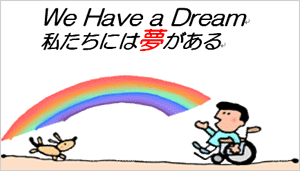 We Have a Dream
私たちには夢がある